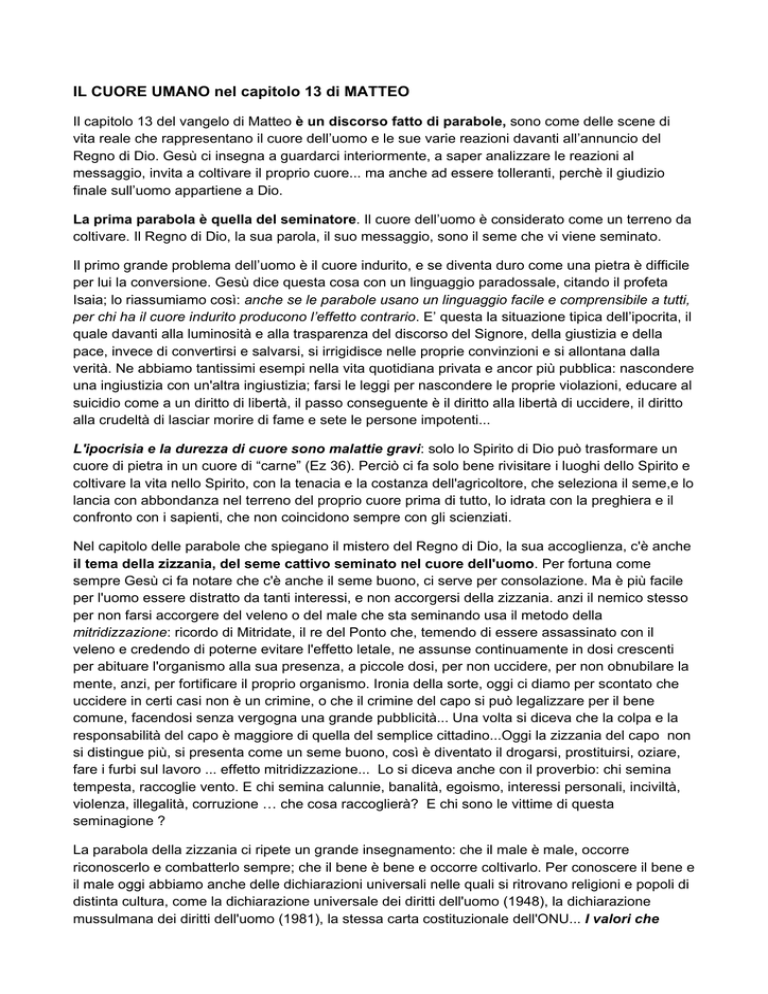 IL CUORE UMANO nel capitolo 13 di MATTEO

Il capitolo 13 del vangelo di Matteo è un discorso fatto di parabole, sono come delle scene di vita reale che rappresentano il cuore dell'uomo e le sue varie reazioni davanti all'annuncio del Regno di Dio. Gesù ci insegna a guardarci interiormente, a saper analizzare le reazioni al messaggio, invita a coltivare il proprio cuore... ma anche ad essere tolleranti, perchè il giudizio finale sull'uomo appartiene a Dio.

La prima parabola è quella del seminatore. Il cuore dell'uomo è considerato come un terreno da coltivare. Il Regno di Dio, la sua parola, il suo messaggio, sono il seme che vi viene seminato.

Il primo grande problema dell'uomo è il cuore indurito, e se diventa duro come una pietra è difficile per lui la conversione. Gesù dice questa cosa con un linguaggio paradossale, citando il profeta Isaia; lo riassumiamo così: anche se le parabole usano un linguaggio facile e comprensibile a tutti, per chi ha il cuore indurito producono l'effetto contrario. E' questa la situazione tipica dell'ipocrita, il quale davanti alla luminosità e alla trasparenza del discorso del Signore, della giustizia e della pace, invece di convertirsi e salvarsi, si irrigidisce nelle proprie convinzioni e si allontana dalla verità. Ne abbiamo tantissimi esempi nella vita quotidiana privata e ancor più pubblica: nascondere una ingiustizia con un'altra ingiustizia; farsi le leggi per nascondere le proprie violazioni, educare al suicidio come a un diritto di libertà, il passo conseguente è il diritto alla libertà di uccidere, il diritto alla crudeltà di lasciar morire di fame e sete le persone impotenti...

L'ipocrisia e la durezza di cuore sono malattie gravi: solo lo Spirito di Dio può trasformare un cuore di pietra in un cuore di "carne" (Ez 36). Perciò ci fa solo bene rivisitare i luoghi dello Spirito e coltivare la vita nello Spirito, con la tenacia e la costanza dell'agricoltore, che seleziona il seme,e lo lancia con abbondanza nel terreno del proprio cuore prima di tutto, lo idrata con la preghiera e il confronto con i sapienti, che non coincidono sempre con gli scienziati.

Nel capitolo delle parabole che spiegano il mistero del Regno di Dio, la sua accoglienza, c'è anche il tema della zizzania, del seme cattivo seminato nel cuore dell'uomo. Per fortuna come sempre Gesù ci fa notare che c'è anche il seme buono, ci serve per consolazione. Ma è più facile per l'uomo essere distratto da tanti interessi, e non accorgersi della zizzania. anzi il nemico stesso per non farsi accorgere del veleno o del male che sta seminando usa il metodo della mitridizzazione: ricordo di Mitridate, il re del Ponto che, temendo di essere assassinato con il veleno e credendo di poterne evitare l'effetto letale, ne assunse continuamente in dosi crescenti per abituare l'organismo alla sua presenza, a piccole dosi, per non uccidere, per non obnubilare la mente, anzi, per fortificare il proprio organismo. Ironia della sorte, oggi ci diamo per scontato che uccidere in certi casi non è un crimine, o che il crimine del capo si può legalizzare per il bene comune, facendosi senza vergogna una grande pubblicità... Una volta si diceva che la colpa e la responsabilità del capo è maggiore di quella del semplice cittadino...Oggi la zizzania del capo non si distingue più, si presenta come un seme buono, così è diventato il drogarsi, prostituirsi, oziare, fare i furbi sul lavoro ... effetto mitridizzazione... Lo si diceva anche con il proverbio: chi semina tempesta, raccoglie vento. E chi semina calunnie, banalità, egoismo, interessi personali, inciviltà, violenza, illegalità, corruzione … che cosa raccoglierà? E chi sono le vittime di questa seminagione ?

La parabola della zizzania ci ripete un grande insegnamento: che il male è male, occorre riconoscerlo e combatterlo sempre; che il bene è bene e occorre coltivarlo. Per conoscere il bene e il male oggi abbiamo anche delle dichiarazioni universali nelle quali si ritrovano religioni e popoli di distinta cultura, come la dichiarazione universale dei diritti dell'uomo (1948), la dichiarazione mussulmana dei diritti dell'uomo (1981), la stessa carta costituzionale dell'ONU... I valori che